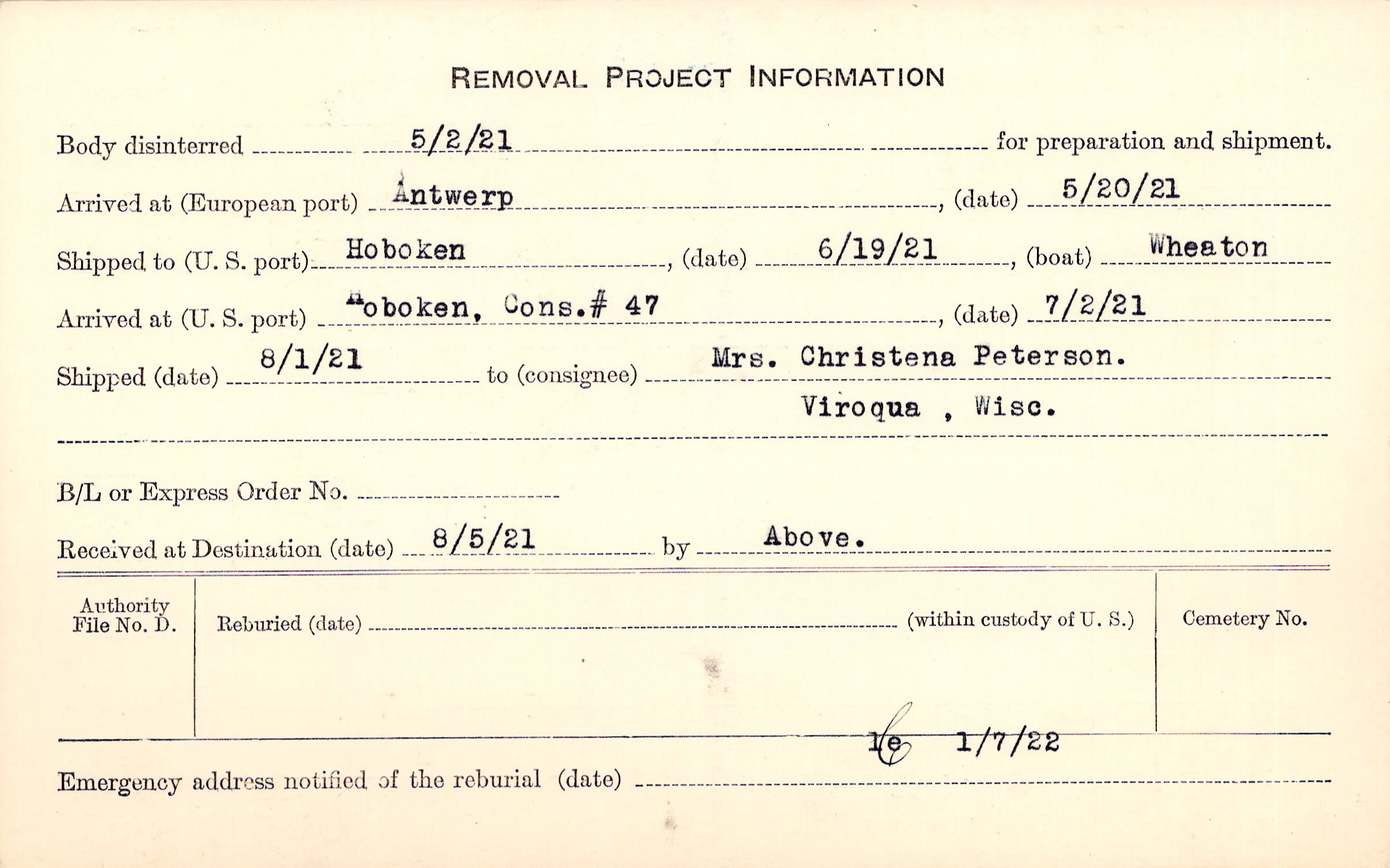 REMOVAL PROJECT INFORMATION

Body disinterred 5/2/21 for preparation and shipment.

Arrived at (European port) Antwerp, (date) 5/20/21

Shipped to (U. S. port) Hoboken, (date) 6/19/21, (boat) Wheaton

Arrived at (U. S. port) Hoboken, Cons.# 47, (date) 7/2/21

Shipped (date) 8/1/21 to (consignee) Mrs. Christena Peterson.
Viroqua , Wisc.

B/L or Express Order No.

Received at Destination (date) 8/5/21 by Above.

Authority File No. D.

Reburied (date) (within custody of U. S.)

Cemetery No.

le 1/7/22

Emergency address notified of the reburial (date)